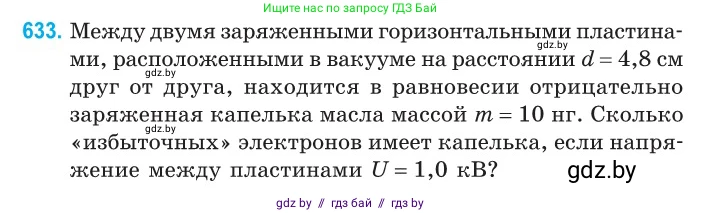 Ищите нас по запросу ГДЗ Бай

633. Между двумя заряженными горизонтальными пластинами, расположенными в вакууме на расстоянии $d = 4,8$ см друг от друга, находится в равновесии отрицательно заряженная капелька масла массой $m = 10$ нг. Сколько «избыточных» электронов имеет капелька, если напряжение между пластинами $U = 1,0$ кВ?

gdz.by
gdz.by
gdz.by
gdz.by

gdz by // гдз бай // гдз by